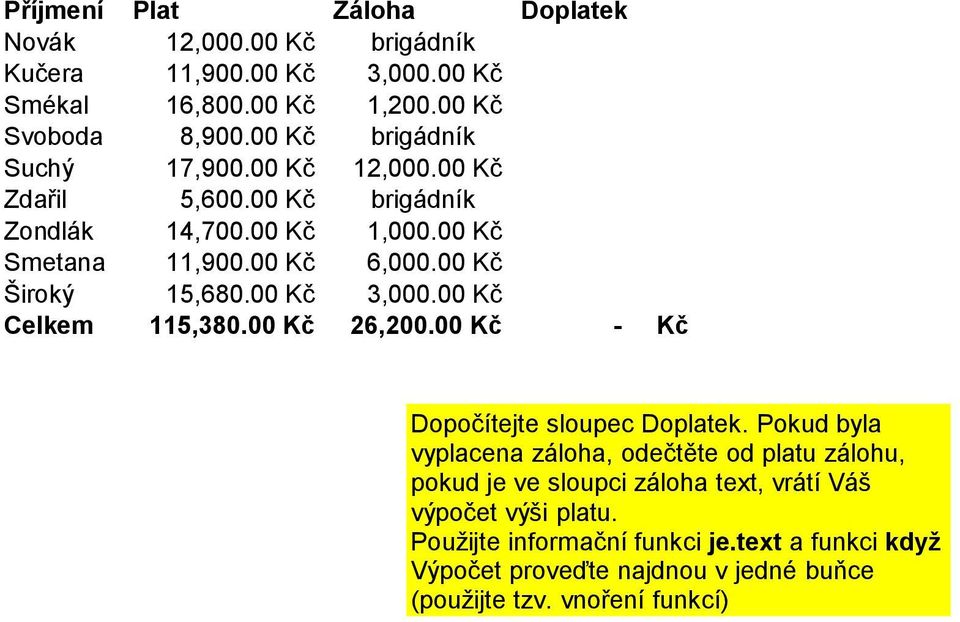 | Příjmení | Plat | Záloha | Doplatek |
|---|---|---|---|
| Novák | 12,000.00 Kč | brigádník | |
| Kučera | 11,900.00 Kč | 3,000.00 Kč | |
| Smékal | 16,800.00 Kč | 1,200.00 Kč | |
| Svoboda | 8,900.00 Kč | brigádník | |
| Suchý | 17,900.00 Kč | 12,000.00 Kč | |
| Zdařil | 5,600.00 Kč | brigádník | |
| Zondlák | 14,700.00 Kč | 1,000.00 Kč | |
| Smetana | 11,900.00 Kč | 6,000.00 Kč | |
| Široký | 15,680.00 Kč | 3,000.00 Kč | |
| Celkem | 115,380.00 Kč | 26,200.00 Kč | - Kč |

Dopočítejte sloupec Doplatek. Pokud byla vyplacena záloha, odečtěte od platu zálohu, pokud je ve sloupci záloha text, vrátí Váš výpočet výši platu.
Použijte informační funkci je.text a funkci když
Výpočet proveďte najdnou v jedné buňce (použijte tzv. vnoření funkcí)